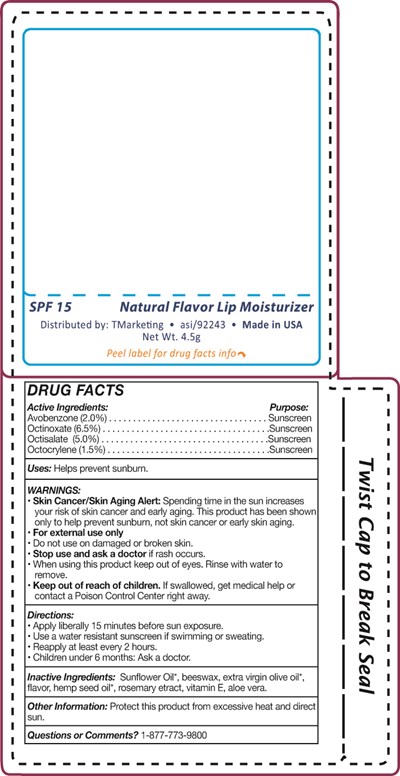 SPF 15 Natural Flavor Lip Moisturizer

Distributed by: TMarketing • asi/92243 • Made in USA
Net Wt. 4.5g

Peel label for drug facts info

DRUG FACTS

Active Ingredients: Purpose:
Avobenzone (2.0%) Sunscreen
Octinoxate (6.5%) Sunscreen
Octisalate (5.0%) Sunscreen
Octocrylene (1.5%) Sunscreen

Uses: Helps prevent sunburn.

WARNINGS:
• Skin Cancer/Skin Aging Alert: Spending time in the sun increases your risk of skin cancer and early aging. This product has been shown only to help prevent sunburn, not skin cancer or early skin aging.
• For external use only
• Do not use on damaged or broken skin.
• Stop use and ask a doctor if rash occurs.
• When using this product keep out of eyes. Rinse with water to remove.
• Keep out of reach of children. If swallowed, get medical help or contact a Poison Control Center right away.

Directions:
• Apply liberally 15 minutes before sun exposure.
• Use a water resistant sunscreen if swimming or sweating.
• Reapply at least every 2 hours.
• Children under 6 months: Ask a doctor.

Inactive Ingredients: Sunflower Oil*, beeswax, extra virgin olive oil*, flavor, hemp seed oil*, rosemary etract, vitamin E, aloe vera.

Other Information: Protect this product from excessive heat and direct sun.

Questions or Comments? 1-877-773-9800

Twist Cap to Break Seal